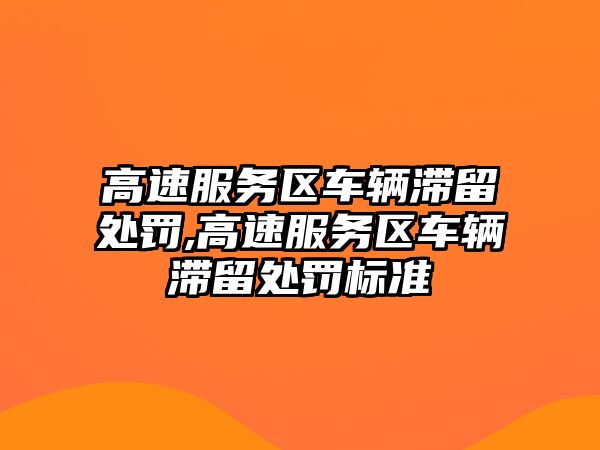 高速服务区车辆滞留处罚,高速服务区车辆滞留处罚标准